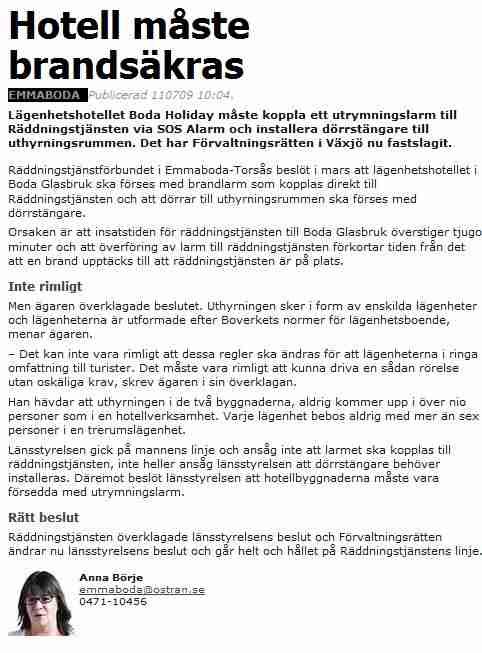 Hotell måste brandsäkras

EMMABODA Publicerad 110709 10:04.

Lägenhetshotellet Boda Holiday måste koppla ett utrymningslarm till Räddningstjänsten via SOS Alarm och installera dörrstängare till uthyrningsrummen. Det har Förvaltningsrätten i Växjö nu fastslagit.

Räddningstjänstförbundet i Emmaboda-Torsås beslöt i mars att lägenhetshotellet i Boda Glasbruk ska förses med brandlarm som kopplas direkt till Räddningstjänsten och att dörrar till uthyrningsrummen ska förses med dörrstängare.

Orsaken är att insatstiden för räddningstjänsten till Boda Glasbruk överstiger tjugo minuter och att överföring av larm till räddningstjänsten förkortar tiden från det att en brand upptäcks till att räddningstjänsten är på plats.

Inte rimligt

Men ägaren överklagade beslutet. Uthyrningen sker i form av enskilda lägenheter och lägenheterna är utformade efter Boverkets normer för lägenhetsboende, menar ägaren.

– Det kan inte vara rimligt att dessa regler ska ändras för att lägenheterna i ringa omfattning till turister. Det måste vara rimligt att kunna driva en sådan rörelse utan oskäliga krav, skrev ägaren i sin överklagan.

Han hävdar att uthyrningen i de två byggnaderna, aldrig kommer upp i över nio personer som i en hotellverksamhet. Varje lägenhet bebos aldrig med mer än sex personer i en trerumslägenhet.

Länsstyrelsen gick på mannens linje och ansåg inte att larmet ska kopplas till räddningstjänsten, inte heller ansåg länsstyrelsen att dörrstängare behöver installeras. Däremot beslöt länsstyrelsen att hotellbyggnaderna måste vara försedda med utrymningslarm.

Rätt beslut

Räddningstjänsten överklagade länsstyrelsens beslut och Förvaltningsrätten ändrar nu länsstyrelsens beslut och går helt och hållet på Räddningstjänstens linje.

Anna Börje
emmaboda@ostran.se
0471-10456